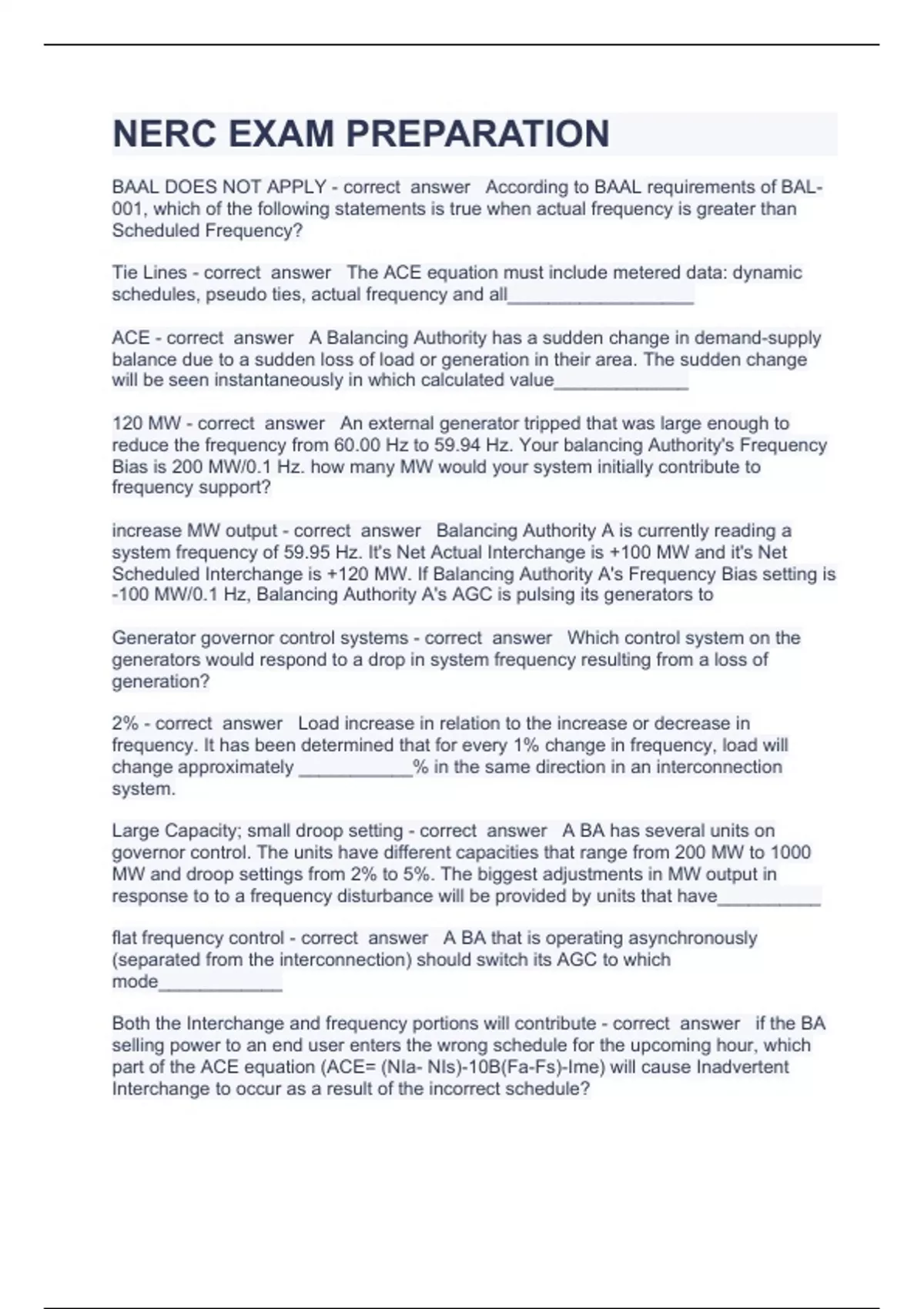 NERC EXAM PREPARATION

BAAL DOES NOT APPLY - correct answer According to BAAL requirements of BAL-001, which of the following statements is true when actual frequency is greater than Scheduled Frequency?

Tie Lines - correct answer The ACE equation must include metered data: dynamic schedules, pseudo ties, actual frequency and all__________________

ACE - correct answer A Balancing Authority has a sudden change in demand-supply balance due to a sudden loss of load or generation in their area. The sudden change will be seen instantaneously in which calculated value_____________

120 MW - correct answer An external generator tripped that was large enough to reduce the frequency from 60.00 Hz to 59.94 Hz. Your balancing Authority's Frequency Bias is 200 MW/0.1 Hz. how many MW would your system initially contribute to frequency support?

increase MW output - correct answer Balancing Authority A is currently reading a system frequency of 59.95 Hz. It's Net Actual Interchange is +100 MW and it's Net Scheduled Interchange is +120 MW. If Balancing Authority A's Frequency Bias setting is -100 MW/0.1 Hz, Balancing Authority A's AGC is pulsing its generators to

Generator governor control systems - correct answer Which control system on the generators would respond to a drop in system frequency resulting from a loss of generation?

2% - correct answer Load increase in relation to the increase or decrease in frequency. It has been determined that for every 1% change in frequency, load will change approximately ___________% in the same direction in an interconnection system.

Large Capacity; small droop setting - correct answer A BA has several units on governor control. The units have different capacities that range from 200 MW to 1000 MW and droop settings from 2% to 5%. The biggest adjustments in MW output in response to to a frequency disturbance will be provided by units that have__________

flat frequency control - correct answer A BA that is operating asynchronously (separated from the interconnection) should switch its AGC to which mode____________

Both the Interchange and frequency portions will contribute - correct answer if the BA selling power to an end user enters the wrong schedule for the upcoming hour, which part of the ACE equation (ACE= (NIa- NIs)-10B(Fa-Fs)-Ime) will cause Inadvertent Interchange to occur as a result of the incorrect schedule?